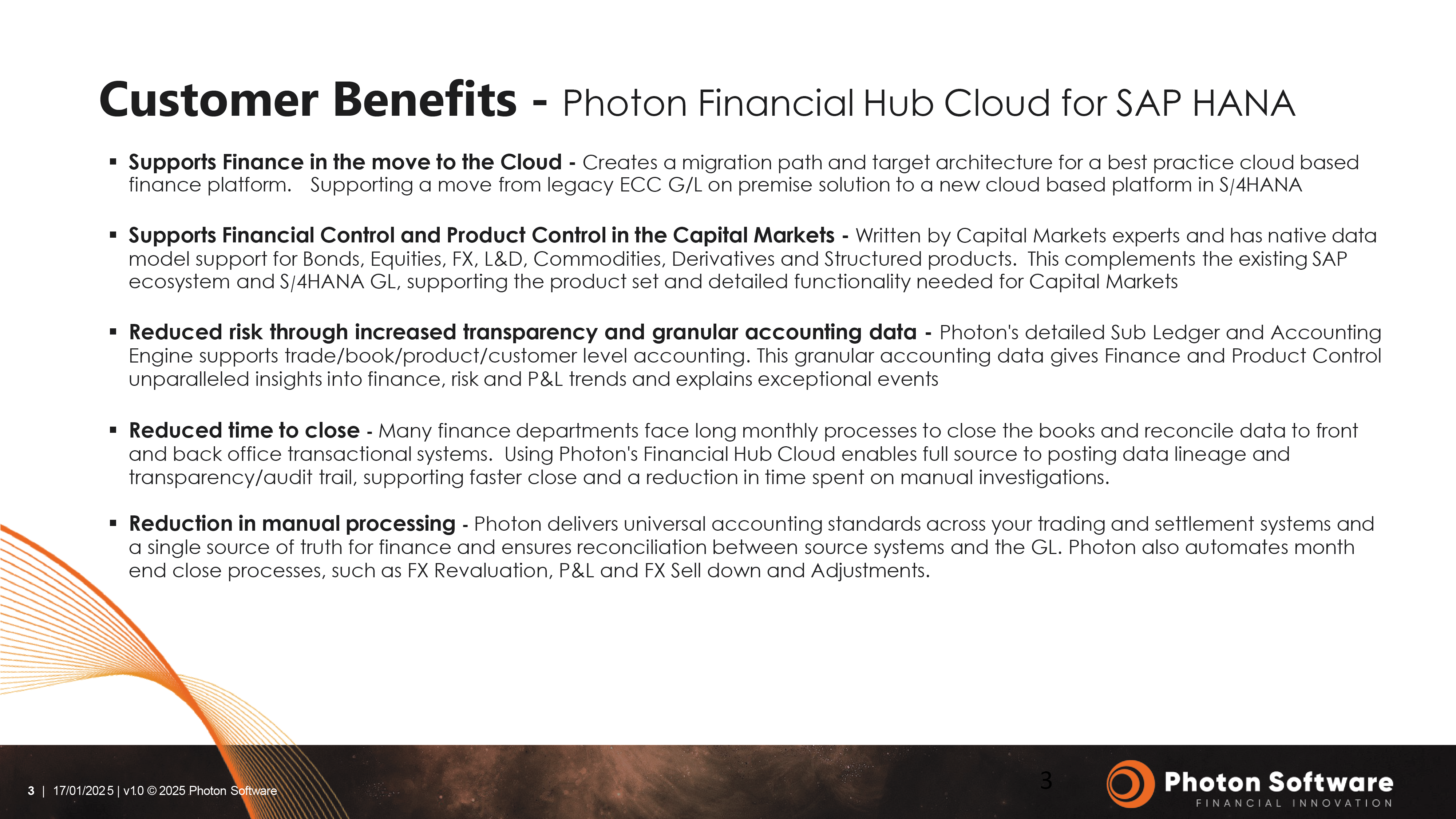 Customer Benefits - Photon Financial Hub Cloud for SAP HANA

▪ Supports Finance in the move to the Cloud - Creates a migration path and target architecture for a best practice cloud based finance platform. Supporting a move from legacy ECC G/L on premise solution to a new cloud based platform in S/4HANA

▪ Supports Financial Control and Product Control in the Capital Markets - Written by Capital Markets experts and has native data model support for Bonds, Equities, FX, L&D, Commodities, Derivatives and Structured products. This complements the existing SAP ecosystem and S/4HANA GL, supporting the product set and detailed functionality needed for Capital Markets

▪ Reduced risk through increased transparency and granular accounting data - Photon's detailed Sub Ledger and Accounting Engine supports trade/book/product/customer level accounting. This granular accounting data gives Finance and Product Control unparalleled insights into finance, risk and P&L trends and explains exceptional events

▪ Reduced time to close - Many finance departments face long monthly processes to close the books and reconcile data to front and back office transactional systems. Using Photon's Financial Hub Cloud enables full source to posting data lineage and transparency/audit trail, supporting faster close and a reduction in time spent on manual investigations.

▪ Reduction in manual processing - Photon delivers universal accounting standards across your trading and settlement systems and a single source of truth for finance and ensures reconciliation between source systems and the GL. Photon also automates month end close processes, such as FX Revaluation, P&L and FX Sell down and Adjustments.

3 | 17/01/2025 | v1.0 © 2025 Photon Software

3

Photon Software
FINANCIAL INNOVATION